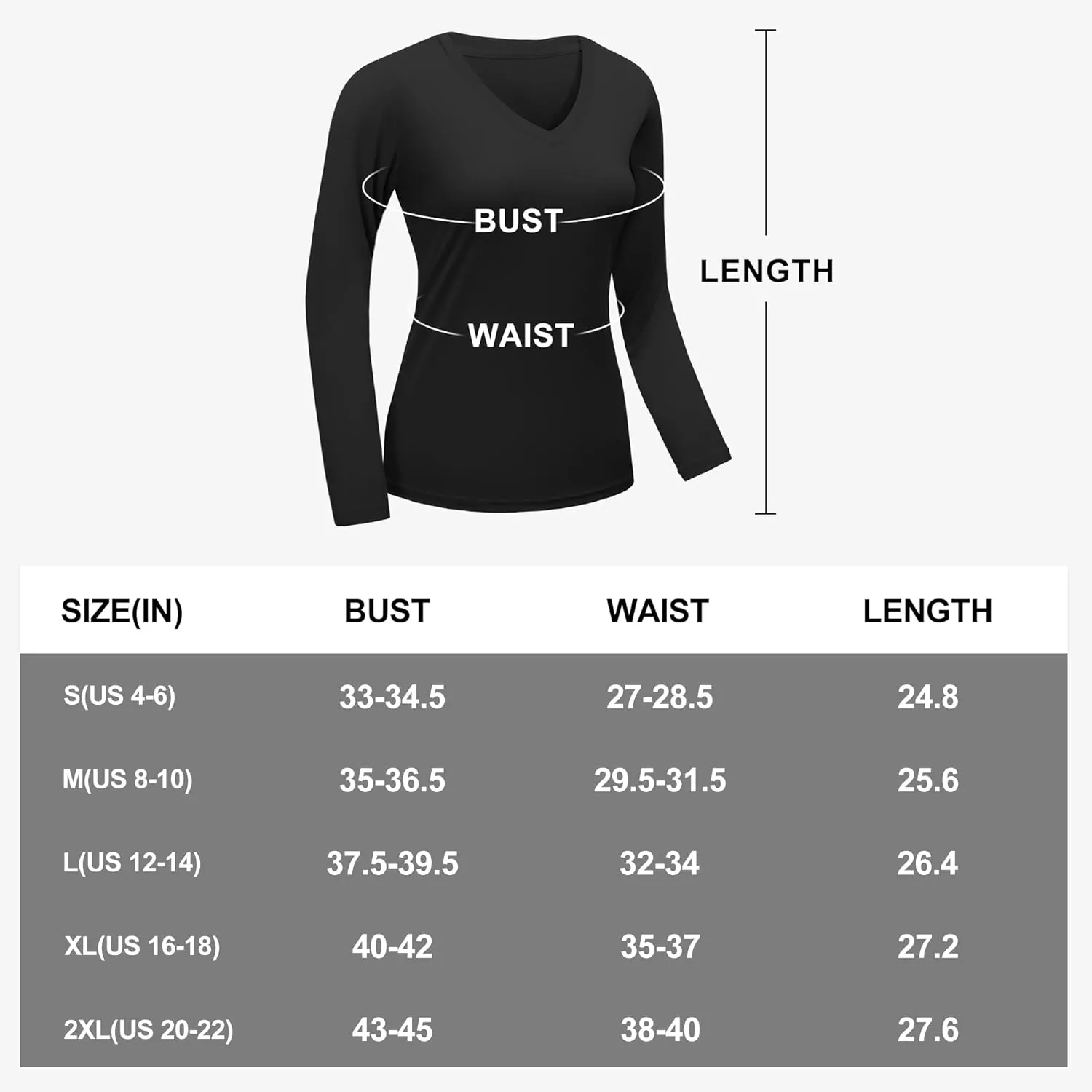 BUST

WAIST

LENGTH

| SIZE(IN) | BUST | WAIST | LENGTH |
|---|---|---|---|
| S(US 4-6) | 33-34.5 | 27-28.5 | 24.8 |
| M(US 8-10) | 35-36.5 | 29.5-31.5 | 25.6 |
| L(US 12-14) | 37.5-39.5 | 32-34 | 26.4 |
| XL(US 16-18) | 40-42 | 35-37 | 27.2 |
| 2XL(US 20-22) | 43-45 | 38-40 | 27.6 |